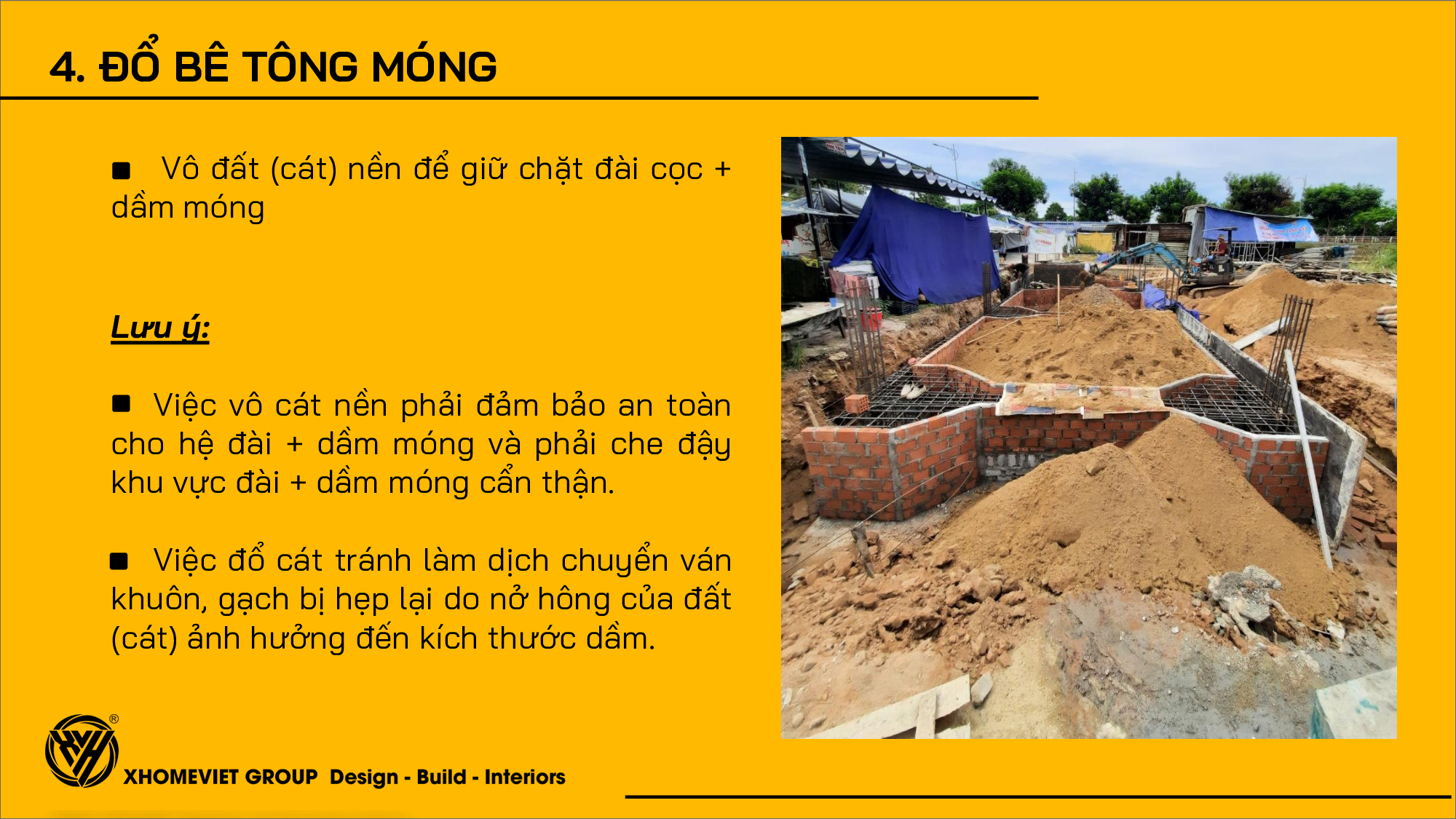 4. ĐỔ BÊ TÔNG MÓNG

■ Vô đất (cát) nền để giữ chặt đài cọc + dầm móng

Lưu ý:

■ Việc vô cát nền phải đảm bảo an toàn cho hệ đài + dầm móng và phải che đậy khu vực đài + dầm móng cẩn thận.

■ Việc đổ cát tránh làm dịch chuyển ván khuôn, gạch bị hẹp lại do nở hông của đất (cát) ảnh hưởng đến kích thước dầm.

XHOMEVIET GROUP Design - Build - Interiors